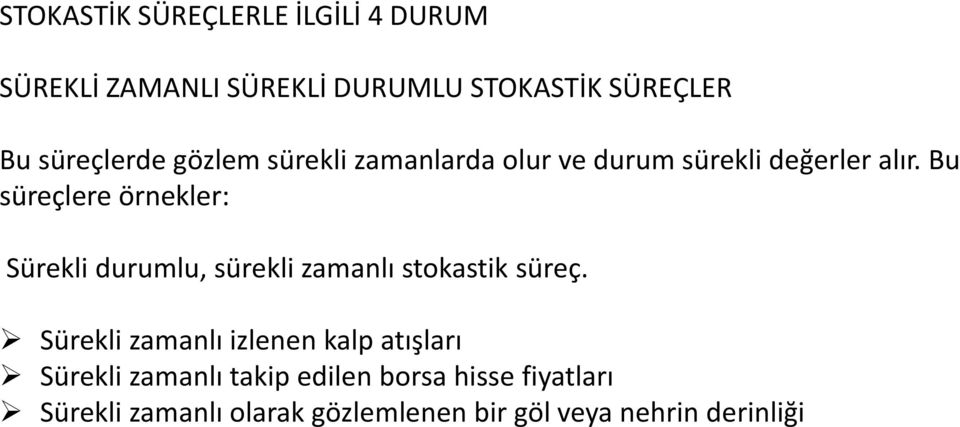 STOKASTİK SÜREÇLERLE İLGİLİ 4 DURUM

SÜREKLİ ZAMANLI SÜREKLİ DURUMLU STOKASTİK SÜREÇLER

Bu süreçlerde gözlem sürekli zamanlarda olur ve durum sürekli değerler alır. Bu süreçlere örnekler:

Sürekli durumlu, sürekli zamanlı stokastik süreç.

➢ Sürekli zamanlı izlenen kalp atışları
➢ Sürekli zamanlı takip edilen borsa hisse fiyatları
➢ Sürekli zamanlı olarak gözlemlenen bir göl veya nehrin derinliği